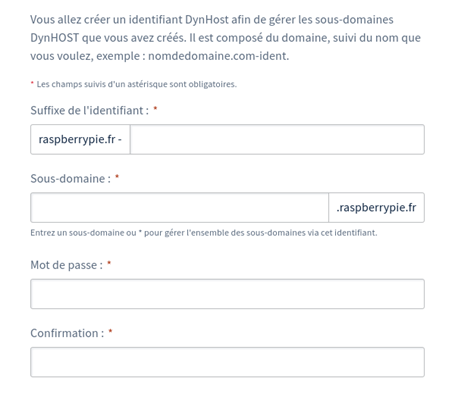 Vous allez créer un identifiant DynHost afin de gérer les sous-domaines DynHOST que vous avez créés. Il est composé du domaine, suivi du nom que vous voulez, exemple : nomdedomaine.com-ident.

* Les champs suivis d'un astérisque sont obligatoires.

Suffixe de l'identifiant : *

raspberrypie.fr -

Sous-domaine : *

.raspberrypie.fr

Entrez un sous-domaine ou * pour gérer l'ensemble des sous-domaines via cet identifiant.

Mot de passe : *

Confirmation : *